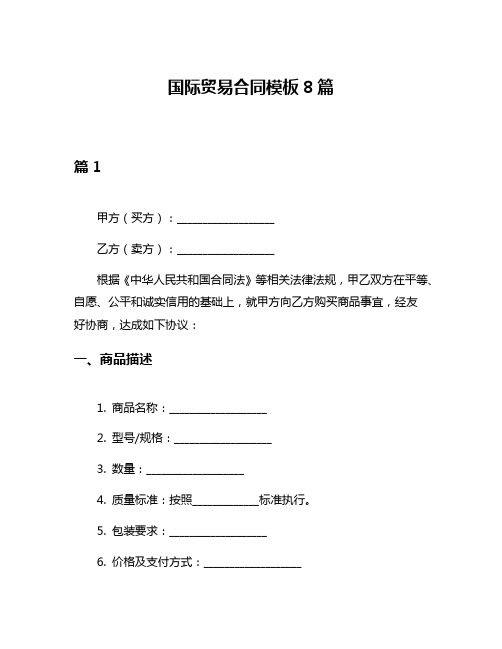 国际贸易合同模板 8 篇

篇 1

甲方（买方）：__________________

乙方（卖方）：__________________

根据《中华人民共和国合同法》等相关法律法规，甲乙双方在平等、自愿、公平和诚实信用的基础上，就甲方向乙方购买商品事宜，经友好协商，达成如下协议：

一、商品描述

1. 商品名称：__________________

2. 型号/规格：__________________

3. 数量：__________________

4. 质量标准：按照____________标准执行。

5. 包装要求：__________________

6. 价格及支付方式：__________________